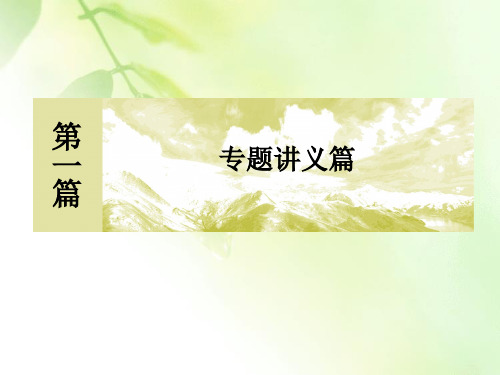 第一篇

专题讲义篇